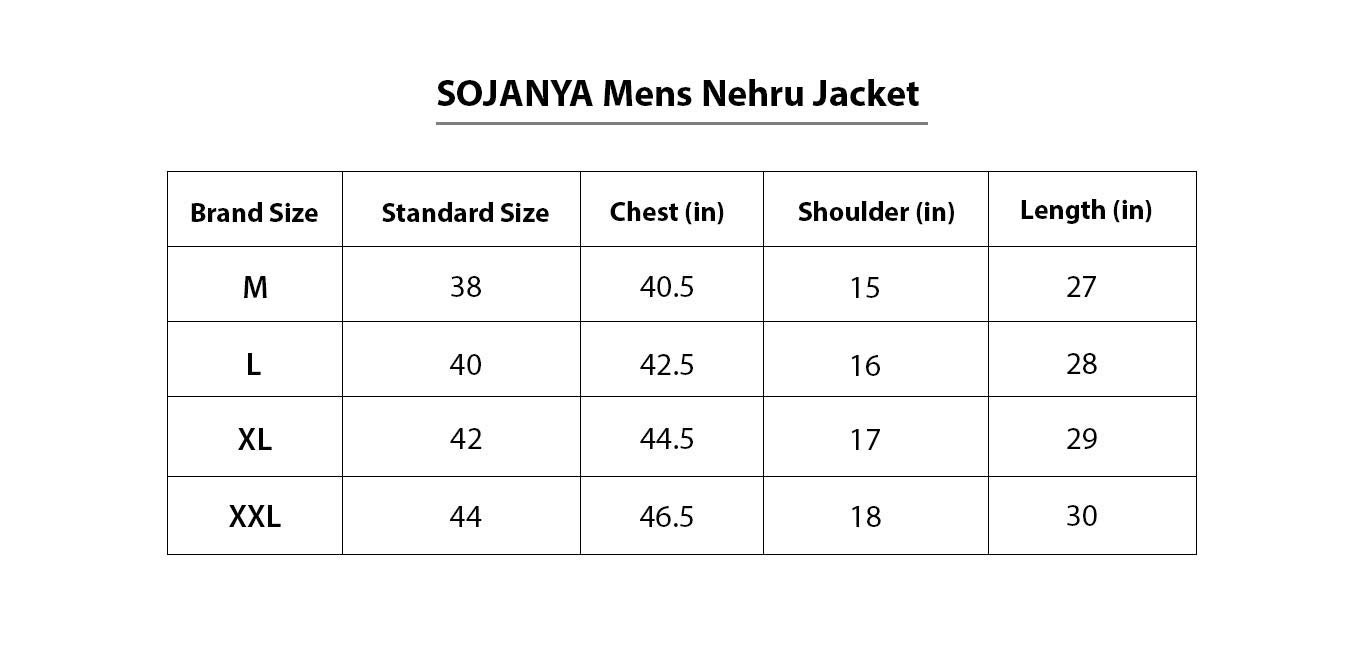 SOJANYA Mens Nehru Jacket

| Brand Size | Standard Size | Chest (in) | Shoulder (in) | Length (in) |
|---|---|---|---|---|
| M | 38 | 40.5 | 15 | 27 |
| L | 40 | 42.5 | 16 | 28 |
| XL | 42 | 44.5 | 17 | 29 |
| XXL | 44 | 46.5 | 18 | 30 |